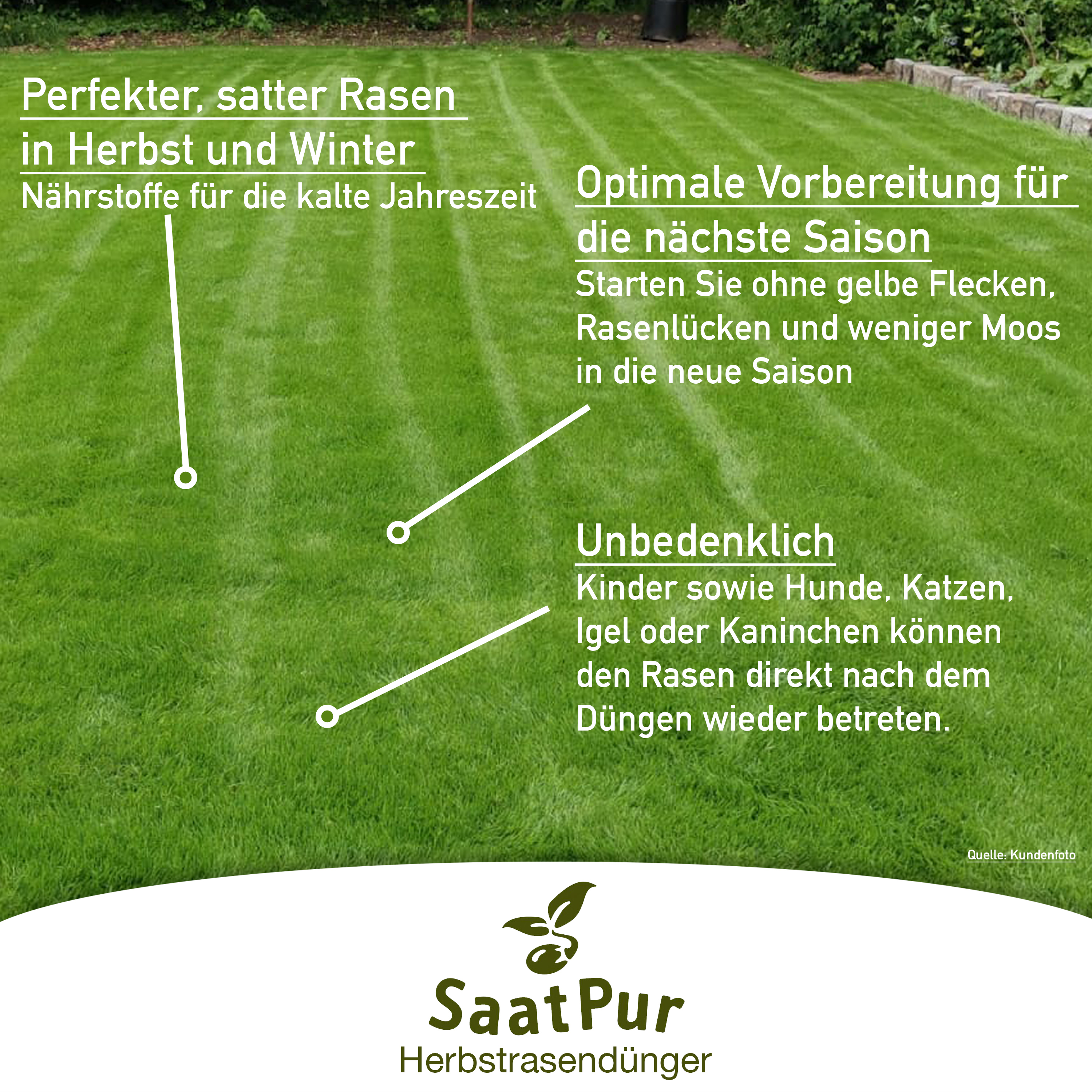 Perfekter, satter Rasen in Herbst und Winter
Nährstoffe für die kalte Jahreszeit

Optimale Vorbereitung für die nächste Saison
Starten Sie ohne gelbe Flecken, Rasenlücken und weniger Moos in die neue Saison

Unbedenklich
Kinder sowie Hunde, Katzen, Igel oder Kaninchen können den Rasen direkt nach dem Düngen wieder betreten.

Quelle: Kundenfoto

SaatPur
Herbstrasendünger